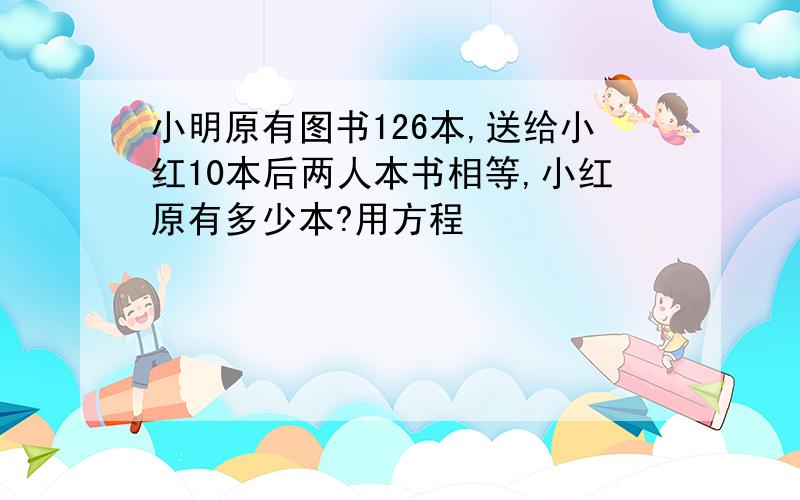 小明原有图书126本,送给小红10本后两人本书相等,小红原有多少本?用方程